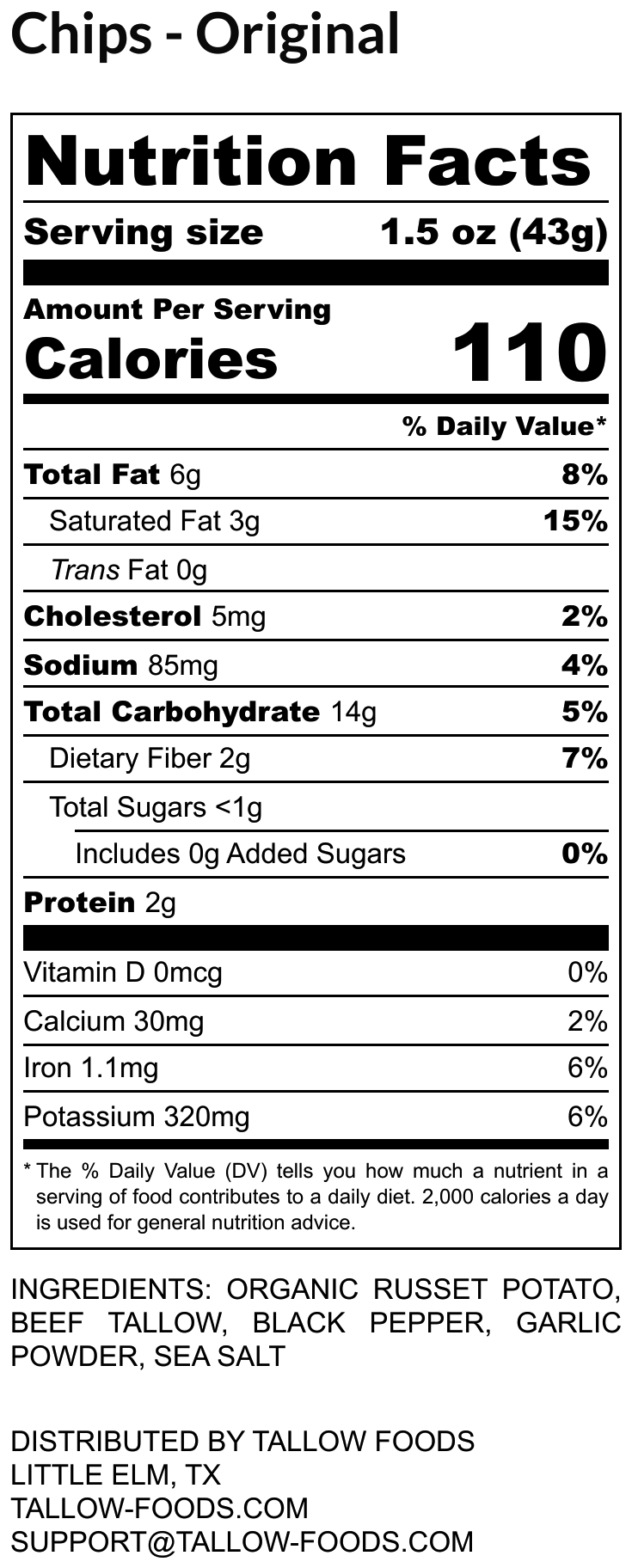 Chips - Original

Nutrition Facts

Serving size 1.5 oz (43g)

Amount Per Serving
Calories 110

% Daily Value*

Total Fat 6g 8%

Saturated Fat 3g 15%

Trans Fat 0g

Cholesterol 5mg 2%

Sodium 85mg 4%

Total Carbohydrate 14g 5%

Dietary Fiber 2g 7%

Total Sugars <1g

Includes 0g Added Sugars 0%

Protein 2g

Vitamin D 0mcg 0%

Calcium 30mg 2%

Iron 1.1mg 6%

Potassium 320mg 6%

* The % Daily Value (DV) tells you how much a nutrient in a serving of food contributes to a daily diet. 2,000 calories a day is used for general nutrition advice.

INGREDIENTS: ORGANIC RUSSET POTATO, BEEF TALLOW, BLACK PEPPER, GARLIC POWDER, SEA SALT

DISTRIBUTED BY TALLOW FOODS
LITTLE ELM, TX
TALLOW-FOODS.COM
SUPPORT@TALLOW-FOODS.COM